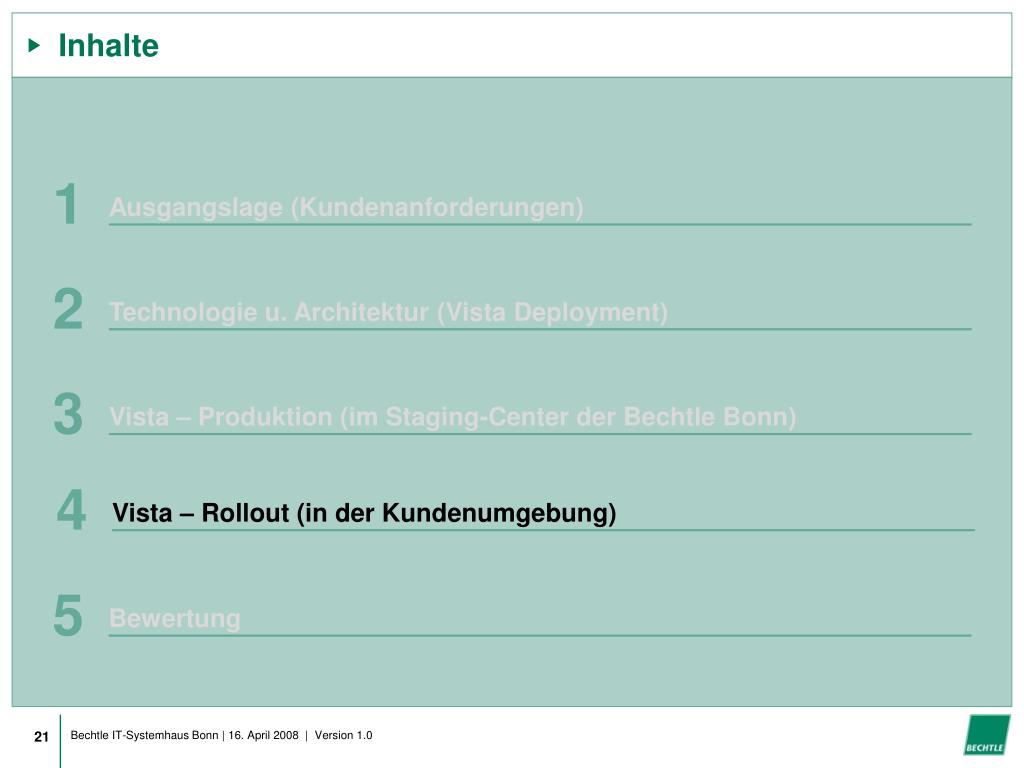 Inhalte

1 Ausgangslage (Kundenanforderungen)

2 Technologie u. Architektur (Vista Deployment)

3 Vista – Produktion (im Staging-Center der Bechtle Bonn)

4 Vista – Rollout (in der Kundenumgebung)

5 Bewertung

21 Bechtle IT-Systemhaus Bonn | 16. April 2008 | Version 1.0

BECHTLE